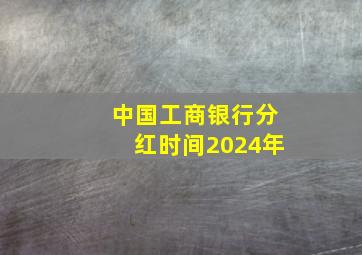 中国工商银行分红时间2024年